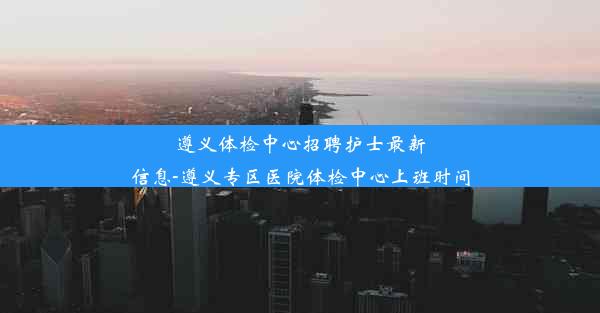 遵义体检中心招聘护士最新信息-遵义专区医院体检中心上班时间